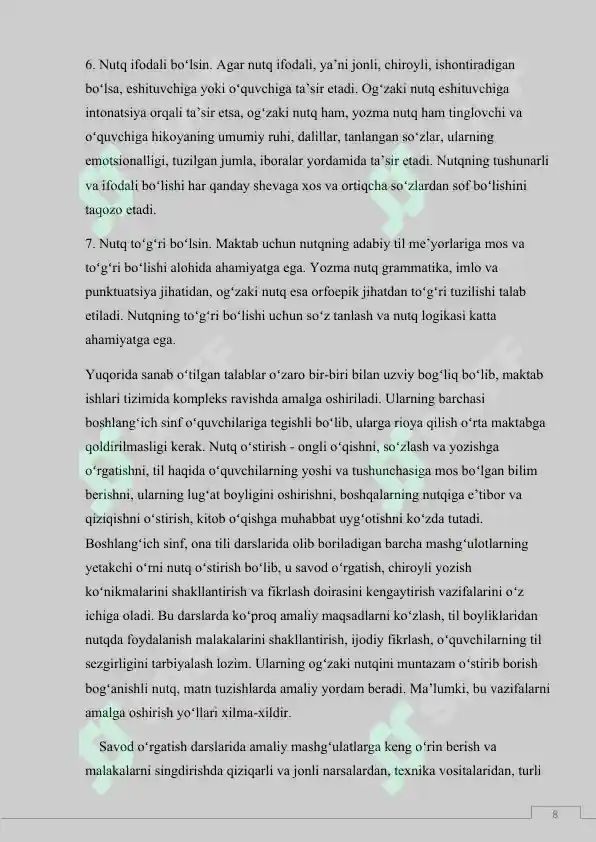 6. Nutq ifodali bo‘lsin. Agar nutq ifodali, ya’ni jonli, chiroyli, ishontiradigan bo‘lsa, eshituvchiga yoki o‘quvchiga ta’sir etadi. Og‘zaki nutq eshituvchiga intonatsiya orqali ta’sir etsa, og‘zaki nutq ham, yozma nutq ham tinglovchi va o‘quvchiga hikoyaning umumiy ruhi, dalillar, tanlangan so‘zlar, ularning emotsionalligi, tuzilgan jumla, iboralar yordamida ta’sir etadi. Nutqning tushunarli va ifodali bo‘lishi har qanday shevaga xos va ortiqcha so‘zlardan sof bo‘lishini taqozo etadi.

7. Nutq to‘g‘ri bo‘lsin. Maktab uchun nutqning adabiy til me’yorlariga mos va to‘g‘ri bo‘lishi alohida ahamiyatga ega. Yozma nutq grammatika, imlo va punktuatsiya jihatidan, og‘zaki nutq esa orfoepik jihatdan to‘g‘ri tuzilishi talab etiladi. Nutqning to‘g‘ri bo‘lishi uchun so‘z tanlash va nutq logikasi katta ahamiyatga ega.

Yuqorida sanab o‘tilgan talablar o‘zaro bir-biri bilan uzviy bog‘liq bo‘lib, maktab ishlari tizimida kompleks ravishda amalga oshiriladi. Ularning barchasi boshlang‘ich sinf o‘quvchilariga tegishli bo‘lib, ularga rioya qilish o‘rta maktabga qoldirilmasligi kerak. Nutq o‘stirish - ongli o‘qishni, so‘zlash va yozishga o‘rgatishni, til haqida o‘quvchilarning yoshi va tushunchasiga mos bo‘lgan bilim berishni, ularning lug‘at boyligini oshirishni, boshqalarning nutqiga e’tibor va qiziqishni o‘stirish, kitob o‘qishga muhabbat uyg‘otishni ko‘zda tutadi. Boshlang‘ich sinf, ona tili darslarida olib boriladigan barcha mashg‘ulotlarning yetakchi o‘rni nutq o‘stirish bo‘lib, u savod o‘rgatish, chiroyli yozish ko‘nikmalarini shakllantirish va fikrlash doirasini kengaytirish vazifalarini o‘z ichiga oladi. Bu darslarda ko‘proq amaliy maqsadlarni ko‘zlash, til boyliklaridan nutqda foydalanish malakalarini shakllantirish, ijodiy fikrlash, o‘quvchilarning til sezgirligini tarbiyalash lozim. Ularning og‘zaki nutqini muntazam o‘stirib borish bog‘anishli nutq, matn tuzishlarda amaliy yordam beradi. Ma’lumki, bu vazifalarni amalga oshirish yo‘llari xilma-xildir.

Savod o‘rgatish darslarida amaliy mashg‘ulatlarga keng o‘rin berish va malakalarni singdirishda qiziqarli va jonli narsalardan, texnika vositalaridan, turli

8